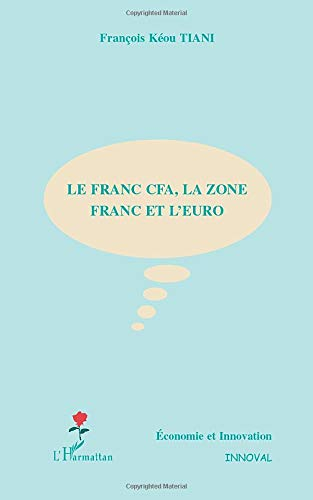 Copyrighted Material

François Kéou TIANI

LE FRANC CFA, LA ZONE FRANC ET L'EURO

L'Harmattan

Économie et Innovation

INNOVAL

Copyrighted Material